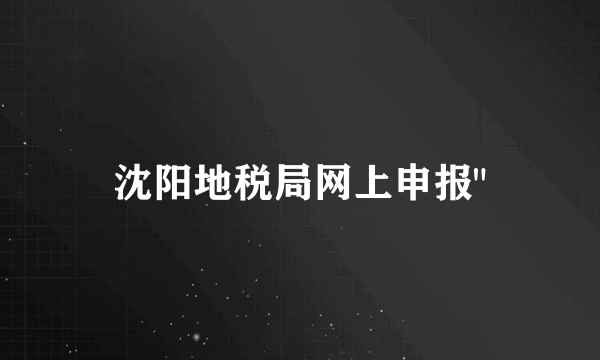 沈阳地税局网上申报"